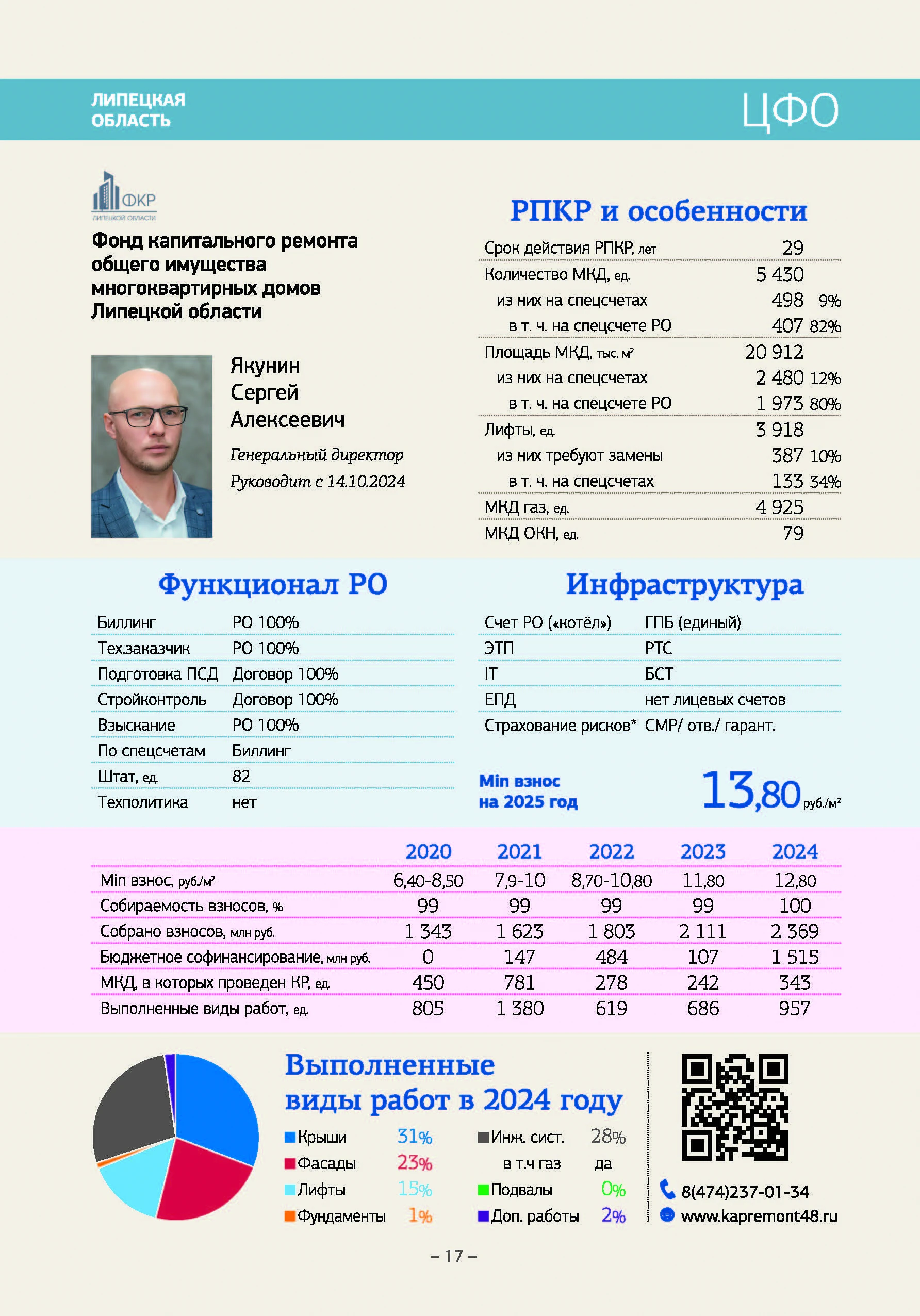 ЛИПЕЦКАЯ ОБЛАСТЬ

ЦФО

ФКР
ЛИПЕЦКОЙ ОБЛАСТИ

Фонд капитального ремонта общего имущества многоквартирных домов Липецкой области

Якунин Сергей Алексеевич

Генеральный директор

Руководит с 14.10.2024

РПКР и особенности

| | | |
|---|---|---|
| Срок действия РПКР, лет | 29 | |
| Количество МКД, ед. | 5 430 | |
| из них на спецсчетах | 498 | 9% |
| в т. ч. на спецсчете РО | 407 | 82% |
| Площадь МКД, тыс. м² | 20 912 | |
| из них на спецсчетах | 2 480 | 12% |
| в т. ч. на спецсчете РО | 1 973 | 80% |
| Лифты, ед. | 3 918 | |
| из них требуют замены | 387 | 10% |
| в т. ч. на спецсчетах | 133 | 34% |
| МКД газ, ед. | 4 925 | |
| МКД ОКН, ед. | 79 | |

Функционал РО

| | |
|---|---|
| Биллинг | РО 100% |
| Тех.заказчик | РО 100% |
| Подготовка ПСД | Договор 100% |
| Стройконтроль | Договор 100% |
| Взыскание | РО 100% |
| По спецсчетам | Биллинг |
| Штат, ед. | 82 |
| Техполитика | нет |

Инфраструктура

| | |
|---|---|
| Счет РО («котёл») | ГПБ (единый) |
| ЭТП | РТС |
| IT | БСТ |
| ЕПД | нет лицевых счетов |
| Страхование рисков* | СМР/ отв./ гарант. |

Min взнос на 2025 год 13,80 руб./м²

| | 2020 | 2021 | 2022 | 2023 | 2024 |
|---|---|---|---|---|---|
| Min взнос, руб./м² | 6,40-8,50 | 7,9-10 | 8,70-10,80 | 11,80 | 12,80 |
| Собираемость взносов, % | 99 | 99 | 99 | 99 | 100 |
| Собрано взносов, млн руб. | 1 343 | 1 623 | 1 803 | 2 111 | 2 369 |
| Бюджетное софинансирование, млн руб. | 0 | 147 | 484 | 107 | 1 515 |
| МКД, в которых проведен КР, ед. | 450 | 781 | 278 | 242 | 343 |
| Выполненные виды работ, ед. | 805 | 1 380 | 619 | 686 | 957 |

Выполненные виды работ в 2024 году

Крыши 31%
Фасады 23%
Лифты 15%
Фундаменты 1%
Инж. сист. 28%
в т.ч газ да
Подвалы 0%
Доп. работы 2%

8(474)237-01-34
www.kapremont48.ru

– 17 –